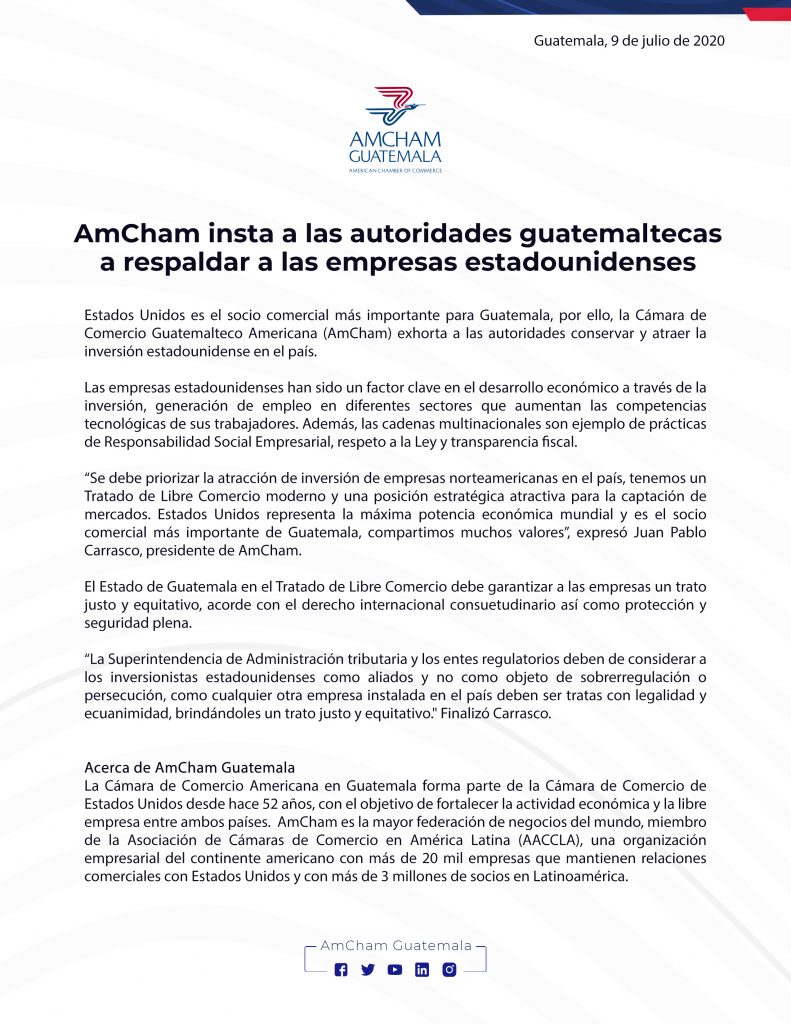 Guatemala, 9 de julio de 2020

AMCHAM
GUATEMALA
AMERICAN CHAMBER OF COMMERCE

AmCham insta a las autoridades guatemaltecas a respaldar a las empresas estadounidenses

Estados Unidos es el socio comercial más importante para Guatemala, por ello, la Cámara de Comercio Guatemalteco Americana (AmCham) exhorta a las autoridades conservar y atraer la inversión estadounidense en el país.

Las empresas estadounidenses han sido un factor clave en el desarrollo económico a través de la inversión, generación de empleo en diferentes sectores que aumentan las competencias tecnológicas de sus trabajadores. Además, las cadenas multinacionales son ejemplo de prácticas de Responsabilidad Social Empresarial, respeto a la Ley y transparencia fiscal.

“Se debe priorizar la atracción de inversión de empresas norteamericanas en el país, tenemos un Tratado de Libre Comercio moderno y una posición estratégica atractiva para la captación de mercados. Estados Unidos representa la máxima potencia económica mundial y es el socio comercial más importante de Guatemala, compartimos muchos valores”, expresó Juan Pablo Carrasco, presidente de AmCham.

El Estado de Guatemala en el Tratado de Libre Comercio debe garantizar a las empresas un trato justo y equitativo, acorde con el derecho internacional consuetudinario así como protección y seguridad plena.

“La Superintendencia de Administración tributaria y los entes regulatorios deben de considerar a los inversionistas estadounidenses como aliados y no como objeto de sobrerregulación o persecución, como cualquier otra empresa instalada en el país deben ser tratas con legalidad y ecuanimidad, brindándoles un trato justo y equitativo." Finalizó Carrasco.

Acerca de AmCham Guatemala
La Cámara de Comercio Americana en Guatemala forma parte de la Cámara de Comercio de Estados Unidos desde hace 52 años, con el objetivo de fortalecer la actividad económica y la libre empresa entre ambos países. AmCham es la mayor federación de negocios del mundo, miembro de la Asociación de Cámaras de Comercio en América Latina (AACCLA), una organización empresarial del continente americano con más de 20 mil empresas que mantienen relaciones comerciales con Estados Unidos y con más de 3 millones de socios en Latinoamérica.

AmCham Guatemala